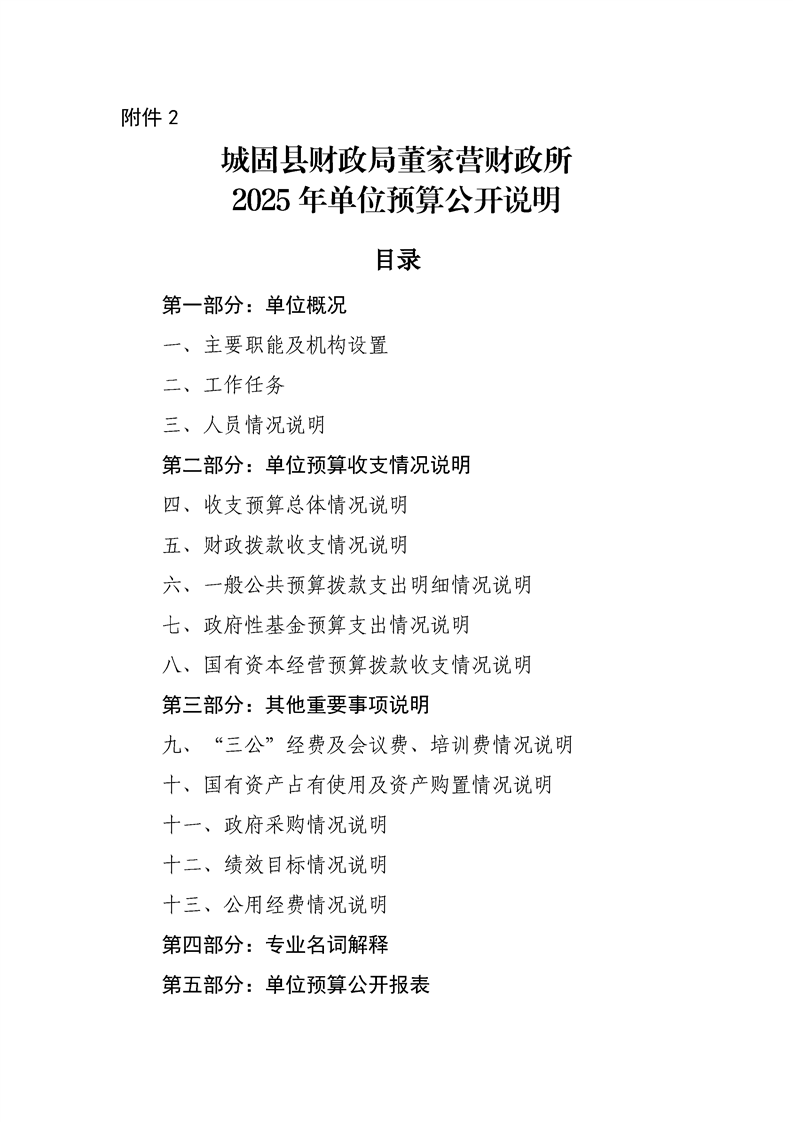 附件 2

城固县财政局董家营财政所
2025 年单位预算公开说明

目录

第一部分：单位概况

一、主要职能及机构设置

二、工作任务

三、人员情况说明

第二部分：单位预算收支情况说明

四、收支预算总体情况说明

五、财政拨款收支情况说明

六、一般公共预算拨款支出明细情况说明

七、政府性基金预算支出情况说明

八、国有资本经营预算拨款收支情况说明

第三部分：其他重要事项说明

九、“三公”经费及会议费、培训费情况说明

十、国有资产占有使用及资产购置情况说明

十一、政府采购情况说明

十二、绩效目标情况说明

十三、公用经费情况说明

第四部分：专业名词解释

第五部分：单位预算公开报表